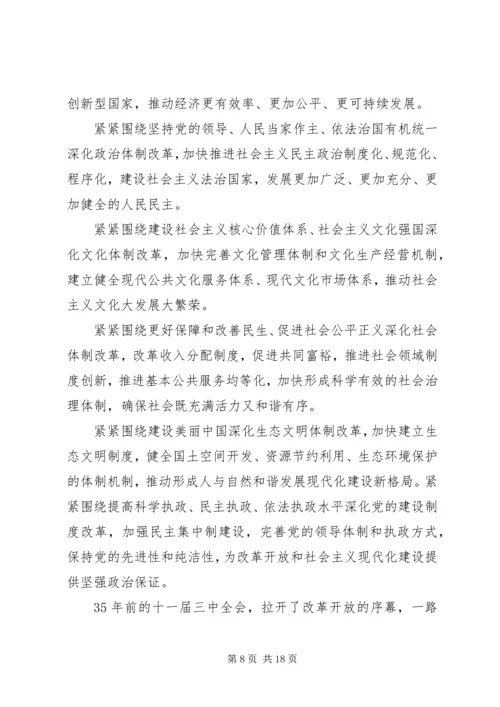 创新型国家，推动经济更有效率、更加公平、更可持续发展。

紧紧围绕坚持党的领导、人民当家作主、依法治国有机统一深化政治体制改革，加快推进社会主义民主政治制度化、规范化、程序化，建设社会主义法治国家，发展更加广泛、更加充分、更加健全的人民民主。

紧紧围绕建设社会主义核心价值体系、社会主义文化强国深化文化体制改革，加快完善文化管理体制和文化生产经营机制，建立健全现代公共文化服务体系、现代文化市场体系，推动社会主义文化大发展大繁荣。

紧紧围绕更好保障和改善民生、促进社会公平正义深化社会体制改革，改革收入分配制度，促进共同富裕，推进社会领域制度创新，推进基本公共服务均等化，加快形成科学有效的社会治理体制，确保社会既充满活力又和谐有序。

紧紧围绕建设美丽中国深化生态文明体制改革，加快建立生态文明制度，健全国土空间开发、资源节约利用、生态环境保护的体制机制，推动形成人与自然和谐发展现代化建设新格局。紧紧围绕提高科学执政、民主执政、依法执政水平深化党的建设制度改革，加强民主集中制建设，完善党的领导体制和执政方式，保持党的先进性和纯洁性，为改革开放和社会主义现代化建设提供坚强政治保证。

35 年前的十一届三中全会，拉开了改革开放的序幕，一路

第 8 页 共 18 页